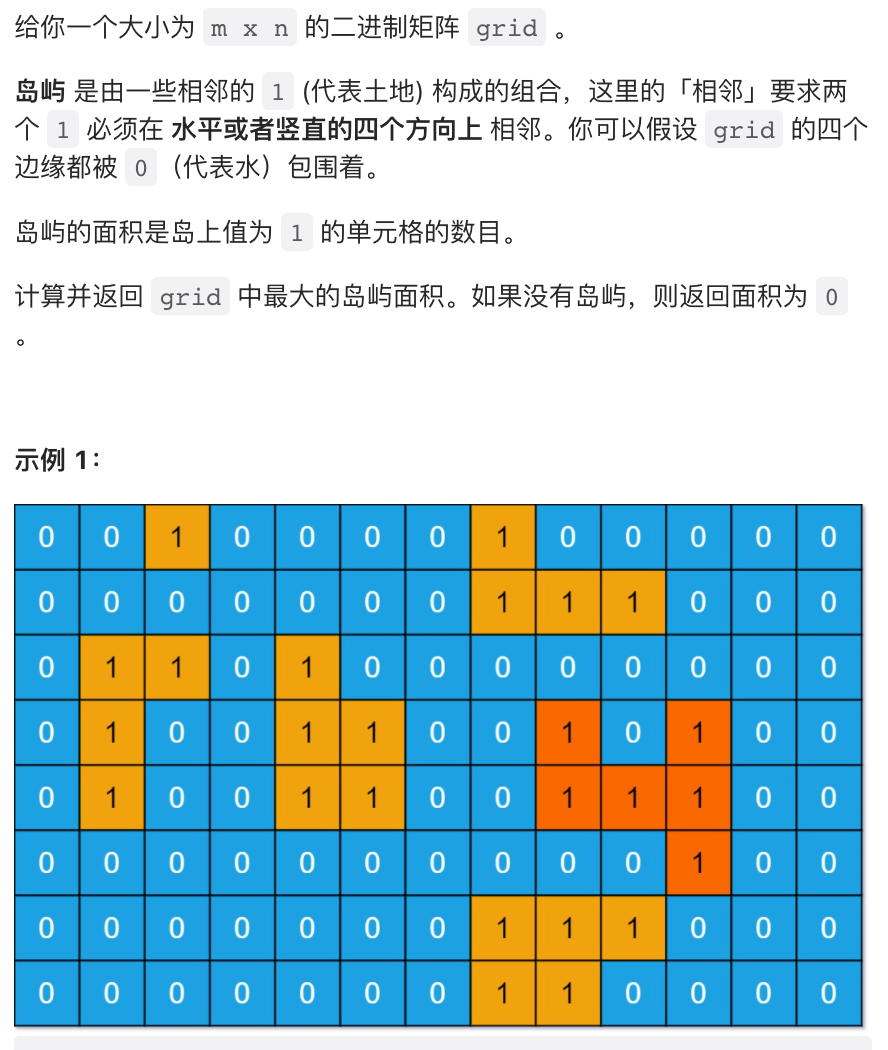 给你一个大小为 m x n 的二进制矩阵 grid 。

**岛屿** 是由一些相邻的 1 (代表土地) 构成的组合，这里的「相邻」要求两个 1 必须在 **水平或者竖直的四个方向上** 相邻。你可以假设 grid 的四个边缘都被 0（代表水）包围着。

岛屿的面积是岛上值为 1 的单元格的数目。

计算并返回 grid 中最大的岛屿面积。如果没有岛屿，则返回面积为 0 。

**示例 1：**

| 0 | 0 | 1 | 0 | 0 | 0 | 0 | 1 | 0 | 0 | 0 | 0 | 0 |
|---|---|---|---|---|---|---|---|---|---|---|---|---|
| 0 | 0 | 0 | 0 | 0 | 0 | 0 | 1 | 1 | 1 | 0 | 0 | 0 |
| 0 | 1 | 1 | 0 | 1 | 0 | 0 | 0 | 0 | 0 | 0 | 0 | 0 |
| 0 | 1 | 0 | 0 | 1 | 1 | 0 | 0 | 1 | 0 | 1 | 0 | 0 |
| 0 | 1 | 0 | 0 | 1 | 1 | 0 | 0 | 1 | 1 | 1 | 0 | 0 |
| 0 | 0 | 0 | 0 | 0 | 0 | 0 | 0 | 0 | 0 | 1 | 0 | 0 |
| 0 | 0 | 0 | 0 | 0 | 0 | 0 | 1 | 1 | 1 | 0 | 0 | 0 |
| 0 | 0 | 0 | 0 | 0 | 0 | 0 | 1 | 1 | 0 | 0 | 0 | 0 |